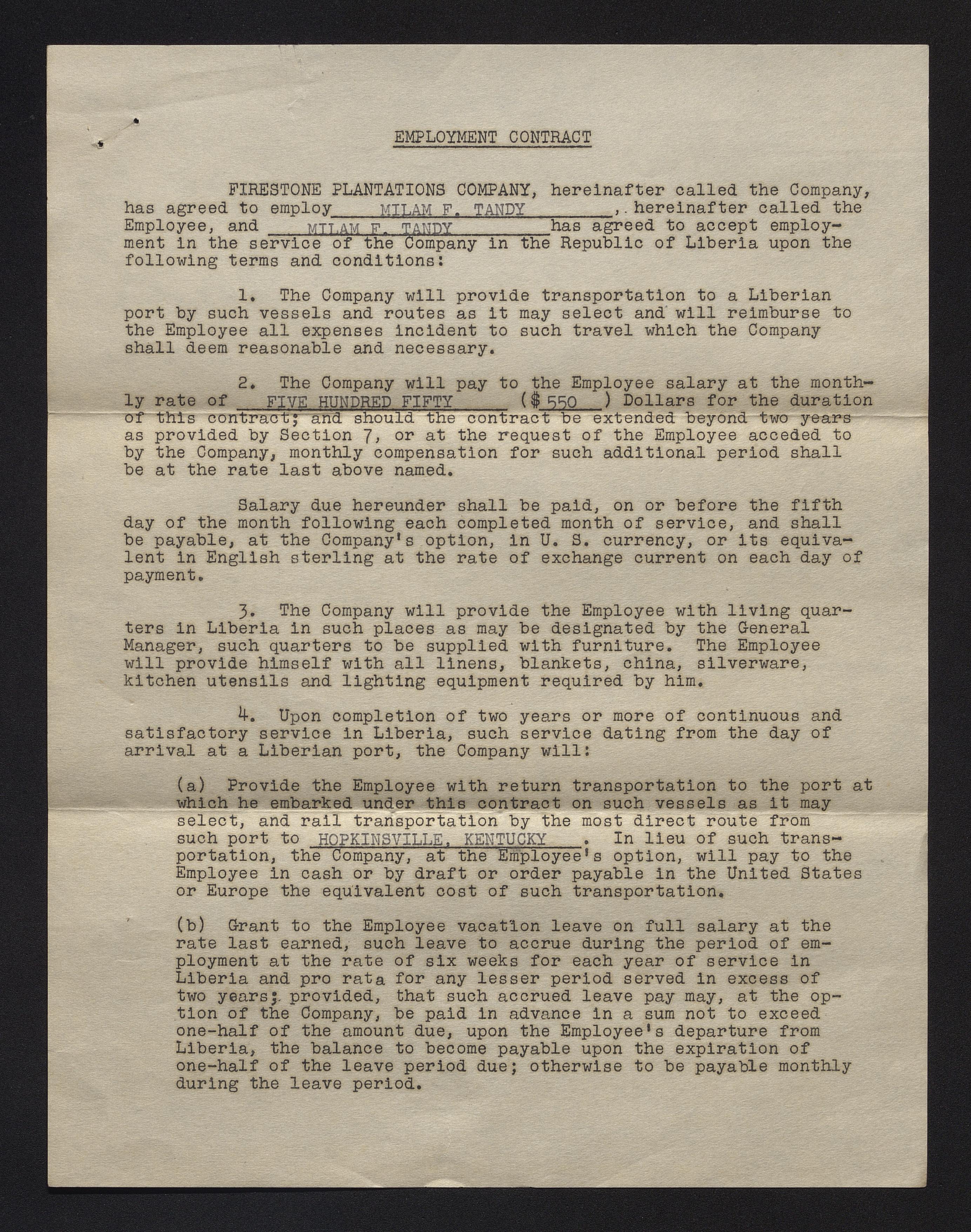 EMPLOYMENT CONTRACT

FIRESTONE PLANTATIONS COMPANY, hereinafter called the Company, has agreed to employ MILAM F. TANDY, hereinafter called the Employee, and MILAM F. TANDY has agreed to accept employment in the service of the Company in the Republic of Liberia upon the following terms and conditions:

1. The Company will provide transportation to a Liberian port by such vessels and routes as it may select and will reimburse to the Employee all expenses incident to such travel which the Company shall deem reasonable and necessary.

2. The Company will pay to the Employee salary at the monthly rate of FIVE HUNDRED FIFTY ($550) Dollars for the duration of this contract; and should the contract be extended beyond two years as provided by Section 7, or at the request of the Employee acceded to by the Company, monthly compensation for such additional period shall be at the rate last above named.

Salary due hereunder shall be paid, on or before the fifth day of the month following each completed month of service, and shall be payable, at the Company's option, in U. S. currency, or its equivalent in English sterling at the rate of exchange current on each day of payment.

3. The Company will provide the Employee with living quarters in Liberia in such places as may be designated by the General Manager, such quarters to be supplied with furniture. The Employee will provide himself with all linens, blankets, china, silverware, kitchen utensils and lighting equipment required by him.

4. Upon completion of two years or more of continuous and satisfactory service in Liberia, such service dating from the day of arrival at a Liberian port, the Company will:

(a) Provide the Employee with return transportation to the port at which he embarked under this contract on such vessels as it may select, and rail transportation by the most direct route from such port to HOPKINSVILLE, KENTUCKY. In lieu of such transportation, the Company, at the Employee's option, will pay to the Employee in cash or by draft or order payable in the United States or Europe the equivalent cost of such transportation.

(b) Grant to the Employee vacation leave on full salary at the rate last earned, such leave to accrue during the period of employment at the rate of six weeks for each year of service in Liberia and pro rata for any lesser period served in excess of two years; provided, that such accrued leave pay may, at the option of the Company, be paid in advance in a sum not to exceed one-half of the amount due, upon the Employee's departure from Liberia, the balance to become payable upon the expiration of one-half of the leave period due; otherwise to be payable monthly during the leave period.